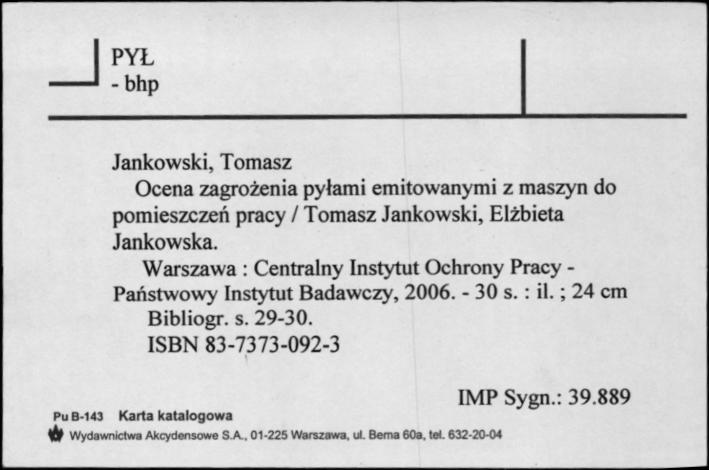 PYŁ
- bhp

Jankowski, Tomasz
Ocena zagrożenia pyłami emitowanymi z maszyn do pomieszczeń pracy / Tomasz Jankowski, Elżbieta Jankowska.
Warszawa : Centralny Instytut Ochrony Pracy - Państwowy Instytut Badawczy, 2006. - 30 s. : il. ; 24 cm
Bibliogr. s. 29-30.
ISBN 83-7373-092-3

IMP Sygn.: 39.889

Pu B-143 Karta katalogowa
Wydawnictwa Akcydensowe S.A., 01-225 Warszawa, ul. Bema 60a, tel. 632-20-04